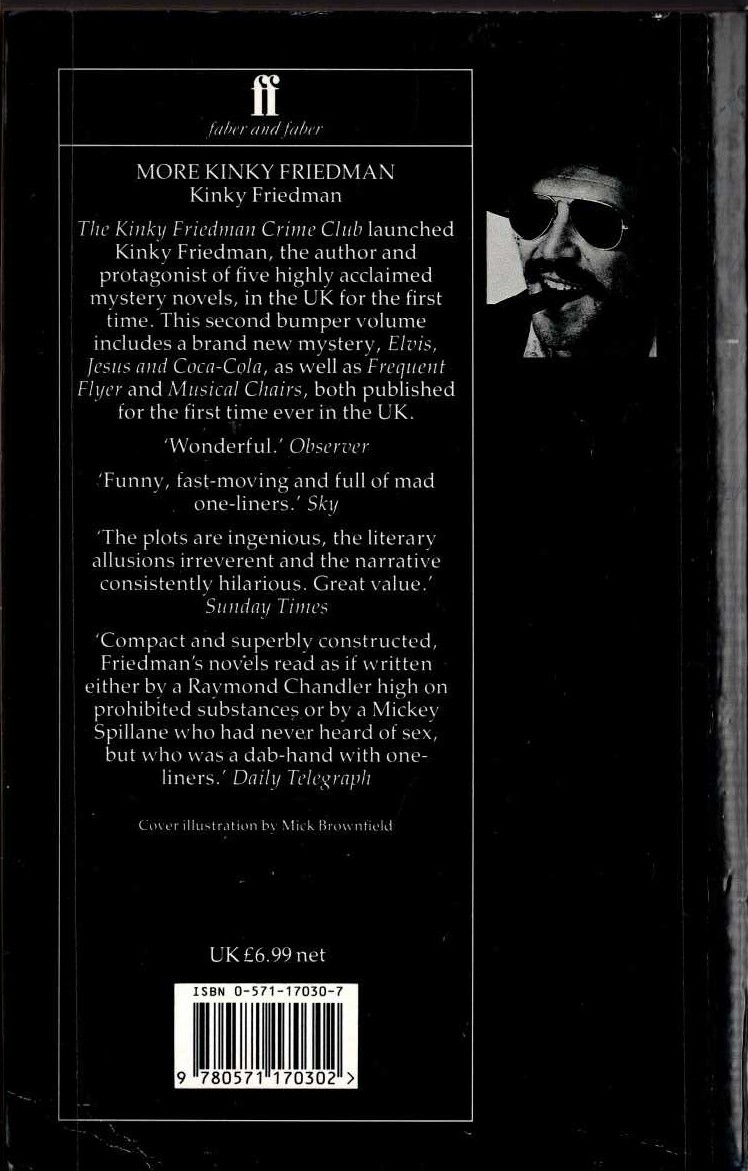 ff
faber and faber

MORE KINKY FRIEDMAN
Kinky Friedman

The Kinky Friedman Crime Club launched Kinky Friedman, the author and protagonist of five highly acclaimed mystery novels, in the UK for the first time. This second bumper volume includes a brand new mystery, Elvis, Jesus and Coca-Cola, as well as Frequent Flyer and Musical Chairs, both published for the first time ever in the UK.

'Wonderful.' Observer

'Funny, fast-moving and full of mad one-liners.' Sky

'The plots are ingenious, the literary allusions irreverent and the narrative consistently hilarious. Great value.' Sunday Times

'Compact and superbly constructed, Friedman's novels read as if written either by a Raymond Chandler high on prohibited substances or by a Mickey Spillane who had never heard of sex, but who was a dab-hand with one-liners.' Daily Telegraph

Cover illustration by Mick Brownfield

UK £6.99 net

ISBN 0-571-17030-7

9 780571 170302 >